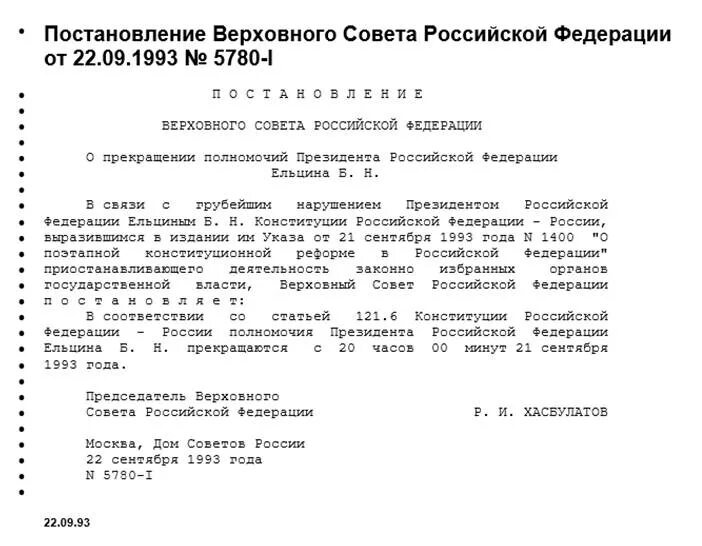 Постановление Верховного Совета Российской Федерации от 22.09.1993 № 5780-I

П О С Т А Н О В Л Е Н И Е

ВЕРХОВНОГО СОВЕТА РОССИЙСКОЙ ФЕДЕРАЦИИ

О прекращении полномочий Президента Российской Федерации Ельцина Б. Н.

В связи с грубейшим нарушением Президентом Российской Федерации Ельциным Б. Н. Конституции Российской Федерации - России, выразившимся в издании им Указа от 21 сентября 1993 года N 1400 "О поэтапной конституционной реформе в Российской Федерации" приостанавливающего деятельность законно избранных органов государственной власти, Верховный Совет Российской Федерации п о с т а н о в л я е т:

В соответствии со статьей 121.6 Конституции Российской Федерации - России полномочия Президента Российской Федерации Ельцина Б. Н. прекращаются с 20 часов 00 минут 21 сентября 1993 года.

Председатель Верховного Совета Российской Федерации Р. И. ХАСБУЛАТОВ

Москва, Дом Советов России
22 сентября 1993 года
N 5780-I

22.09.93